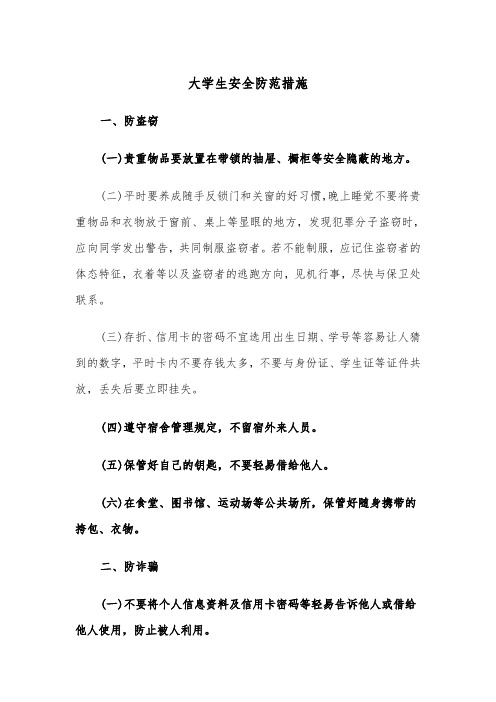 大学生安全防范措施

一、防盗窃

(一)贵重物品要放置在带锁的抽屉、橱柜等安全隐蔽的地方。

(二)平时要养成随手反锁门和关窗的好习惯,晚上睡觉不要将贵重物品和衣物放于窗前、桌上等显眼的地方,发现犯罪分子盗窃时,应向同学发出警告,共同制服盗窃者。若不能制服,应记住盗窃者的体态特征,衣着等以及盗窃者的逃跑方向,见机行事,尽快与保卫处联系。

(三)存折、信用卡的密码不宜选用出生日期、学号等容易让人猜到的数字,平时卡内不要存钱太多,不要与身份证、学生证等证件共放,丢失后要立即挂失。

(四)遵守宿舍管理规定,不留宿外来人员。

(五)保管好自己的钥匙,不要轻易借给他人。

(六)在食堂、图书馆、运动场等公共场所,保管好随身携带的挎包、衣物。

二、防诈骗

(一)不要将个人信息资料及信用卡密码等轻易告诉他人或借给他人使用,防止被人利用。